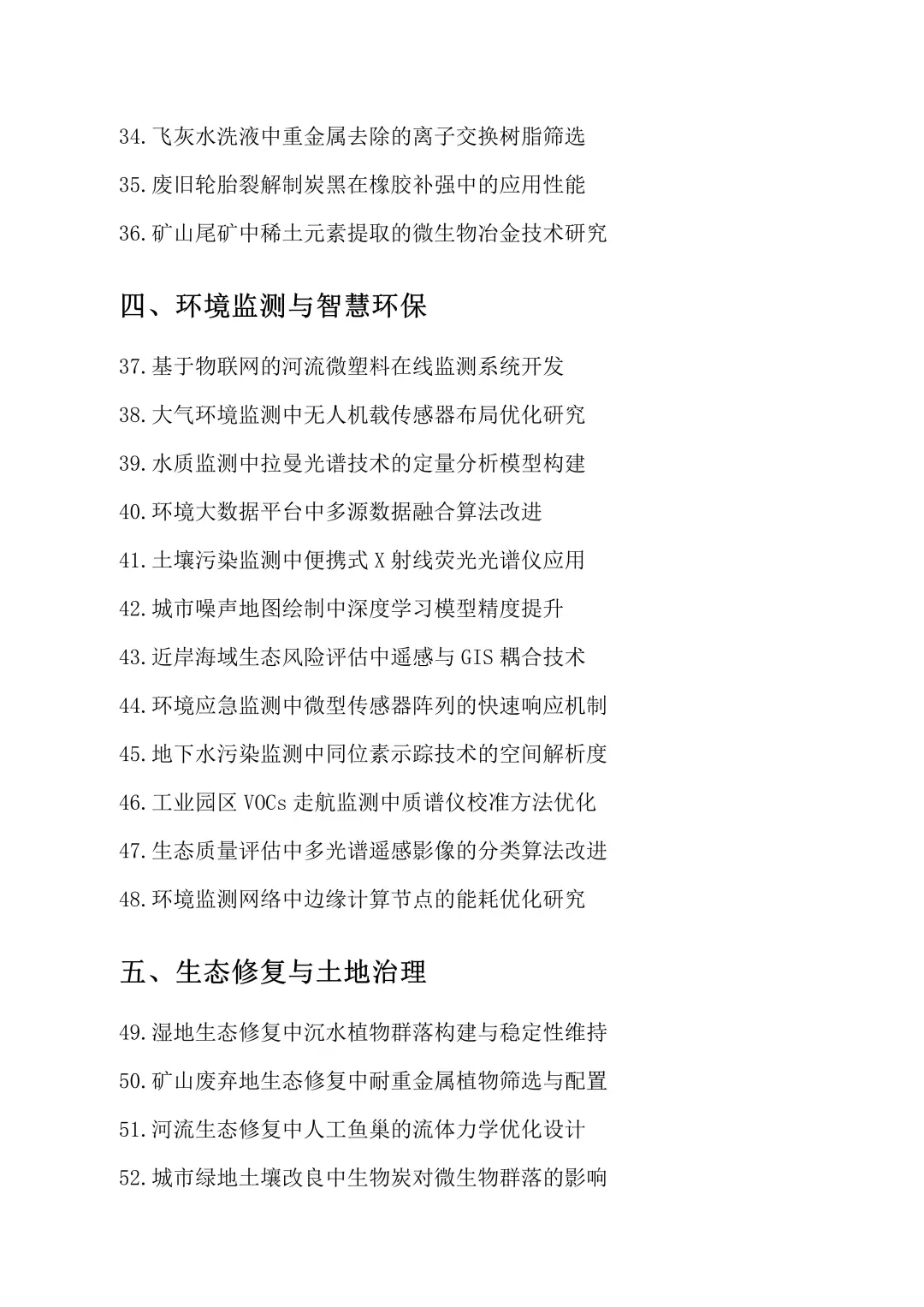 34.飞灰水洗液中重金属去除的离子交换树脂筛选

35.废旧轮胎裂解制炭黑在橡胶补强中的应用性能

36.矿山尾矿中稀土元素提取的微生物冶金技术研究

四、环境监测与智慧环保

37.基于物联网的河流微塑料在线监测系统开发

38.大气环境监测中无人机载传感器布局优化研究

39.水质监测中拉曼光谱技术的定量分析模型构建

40.环境大数据平台中多源数据融合算法改进

41.土壤污染监测中便携式X射线荧光光谱仪应用

42.城市噪声地图绘制中深度学习模型精度提升

43.近岸海域生态风险评估中遥感与GIS耦合技术

44.环境应急监测中微型传感器阵列的快速响应机制

45.地下水污染监测中同位素示踪技术的空间解析度

46.工业园区VOCs走航监测中质谱仪校准方法优化

47.生态质量评估中多光谱遥感影像的分类算法改进

48.环境监测网络中边缘计算节点的能耗优化研究

五、生态修复与土地治理

49.湿地生态修复中沉水植物群落构建与稳定性维持

50.矿山废弃地生态修复中耐重金属植物筛选与配置

51.河流生态修复中人工鱼巢的流体力学优化设计

52.城市绿地土壤改良中生物炭对微生物群落的影响